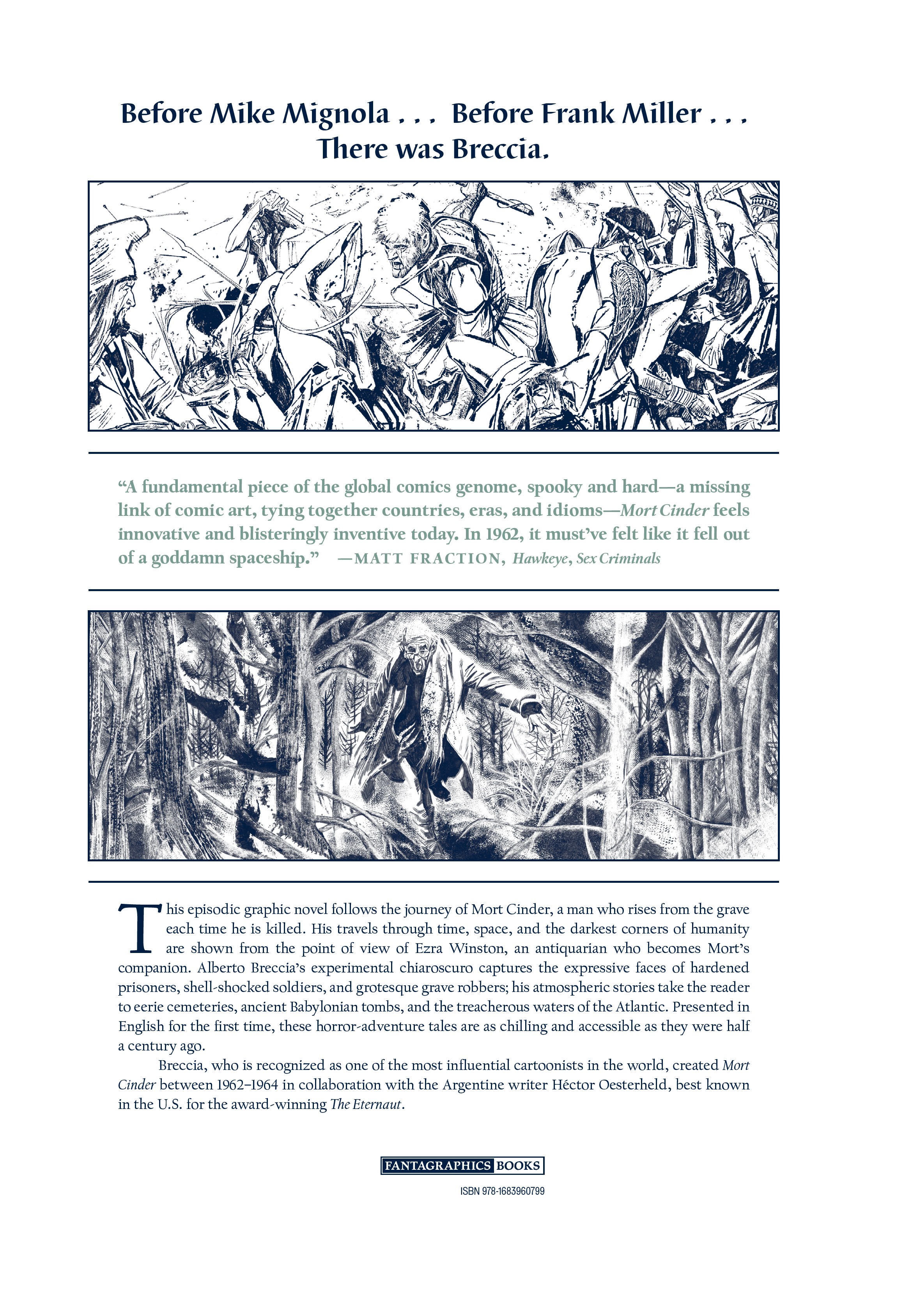 Before Mike Mignola . . . Before Frank Miller . . .
There was Breccia.

“A fundamental piece of the global comics genome, spooky and hard—a missing link of comic art, tying together countries, eras, and idioms—Mort Cinder feels innovative and blisteringly inventive today. In 1962, it must’ve felt like it fell out of a goddamn spaceship.” —MATT FRACTION, Hawkeye, Sex Criminals

This episodic graphic novel follows the journey of Mort Cinder, a man who rises from the grave each time he is killed. His travels through time, space, and the darkest corners of humanity are shown from the point of view of Ezra Winston, an antiquarian who becomes Mort’s companion. Alberto Breccia’s experimental chiaroscuro captures the expressive faces of hardened prisoners, shell-shocked soldiers, and grotesque grave robbers; his atmospheric stories take the reader to eerie cemeteries, ancient Babylonian tombs, and the treacherous waters of the Atlantic. Presented in English for the first time, these horror-adventure tales are as chilling and accessible as they were half a century ago.

Breccia, who is recognized as one of the most influential cartoonists in the world, created Mort Cinder between 1962–1964 in collaboration with the Argentine writer Héctor Oesterheld, best known in the U.S. for the award-winning The Eternaut.

FANTAGRAPHICS BOOKS

ISBN 978-1683960799